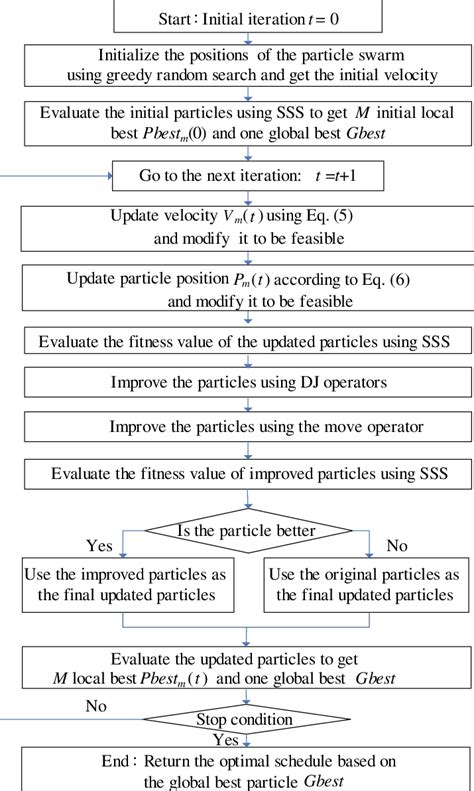 Start: Initial iteration $t = 0$

Initialize the positions of the particle swarm using greedy random search and get the initial velocity

Evaluate the initial particles using SSS to get $M$ initial local best $Pbest_m(0)$ and one global best $Gbest$

Go to the next iteration: $t = t+1$

Update velocity $V_m(t)$ using Eq. (5) and modify it to be feasible

Update particle position $P_m(t)$ according to Eq. (6) and modify it to be feasible

Evaluate the fitness value of the updated particles using SSS

Improve the particles using DJ operators

Improve the particles using the move operator

Evaluate the fitness value of improved particles using SSS

Is the particle better

Yes

No

Use the improved particles as the final updated particles

Use the original particles as the final updated particles

Evaluate the updated particles to get $M$ local best $Pbest_m(t)$ and one global best $Gbest$

No

Stop condition

Yes

End: Return the optimal schedule based on the global best particle $Gbest$